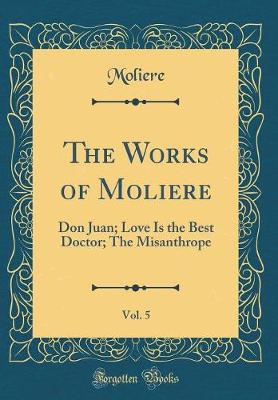 Moliere

The Works of Moliere

Don Juan; Love Is the Best Doctor; The Misanthrope

Vol. 5

Forgotten Books